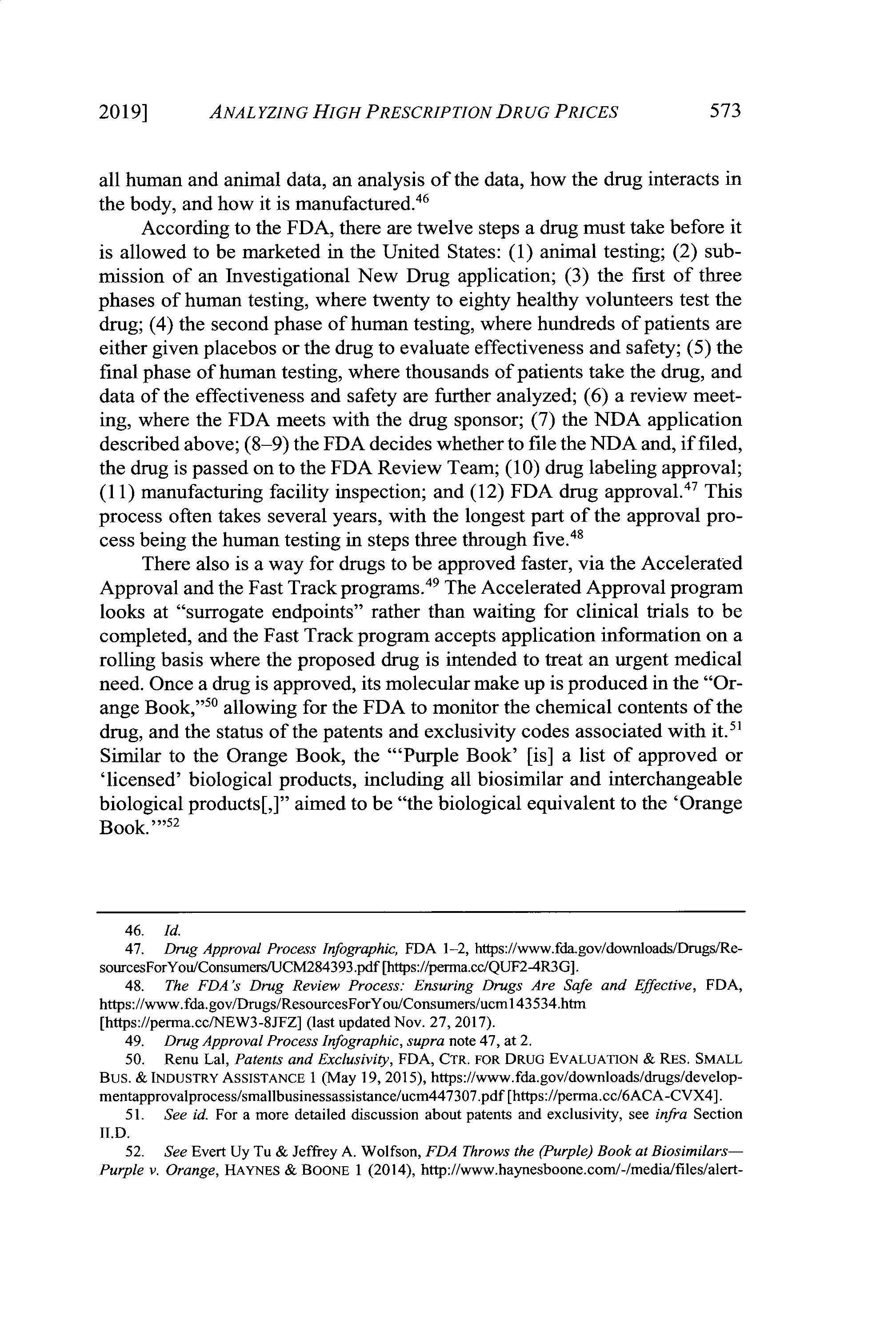 2019] ANALYZING HIGH PRESCRIPTION DRUG PRICES 573

all human and animal data, an analysis of the data, how the drug interacts in the body, and how it is manufactured.$^{46}$

According to the FDA, there are twelve steps a drug must take before it is allowed to be marketed in the United States: (1) animal testing; (2) submission of an Investigational New Drug application; (3) the first of three phases of human testing, where twenty to eighty healthy volunteers test the drug; (4) the second phase of human testing, where hundreds of patients are either given placebos or the drug to evaluate effectiveness and safety; (5) the final phase of human testing, where thousands of patients take the drug, and data of the effectiveness and safety are further analyzed; (6) a review meeting, where the FDA meets with the drug sponsor; (7) the NDA application described above; (8–9) the FDA decides whether to file the NDA and, if filed, the drug is passed on to the FDA Review Team; (10) drug labeling approval; (11) manufacturing facility inspection; and (12) FDA drug approval.$^{47}$ This process often takes several years, with the longest part of the approval process being the human testing in steps three through five.$^{48}$

There also is a way for drugs to be approved faster, via the Accelerated Approval and the Fast Track programs.$^{49}$ The Accelerated Approval program looks at "surrogate endpoints" rather than waiting for clinical trials to be completed, and the Fast Track program accepts application information on a rolling basis where the proposed drug is intended to treat an urgent medical need. Once a drug is approved, its molecular make up is produced in the "Orange Book,"$^{50}$ allowing for the FDA to monitor the chemical contents of the drug, and the status of the patents and exclusivity codes associated with it.$^{51}$ Similar to the Orange Book, the "'Purple Book' [is] a list of approved or 'licensed' biological products, including all biosimilar and interchangeable biological products[,]" aimed to be "the biological equivalent to the 'Orange Book.'"$^{52}$

46. Id.
47. Drug Approval Process Infographic, FDA 1–2, https://www.fda.gov/downloads/Drugs/ResourcesForYou/Consumers/UCM284393.pdf [https://perma.cc/QUF2-4R3G].
48. The FDA's Drug Review Process: Ensuring Drugs Are Safe and Effective, FDA, https://www.fda.gov/Drugs/ResourcesForYou/Consumers/ucm143534.htm [https://perma.cc/NEW3-8JFZ] (last updated Nov. 27, 2017).
49. Drug Approval Process Infographic, supra note 47, at 2.
50. Renu Lal, Patents and Exclusivity, FDA, CTR. FOR DRUG EVALUATION & RES. SMALL BUS. & INDUSTRY ASSISTANCE 1 (May 19, 2015), https://www.fda.gov/downloads/drugs/developmentapprovalprocess/smallbusinessassistance/ucm447307.pdf [https://perma.cc/6ACA-CVX4].
51. See id. For a more detailed discussion about patents and exclusivity, see infra Section II.D.
52. See Evert Uy Tu & Jeffrey A. Wolfson, FDA Throws the (Purple) Book at Biosimilars—Purple v. Orange, HAYNES & BOONE 1 (2014), http://www.haynesboone.com/-/media/files/alert-